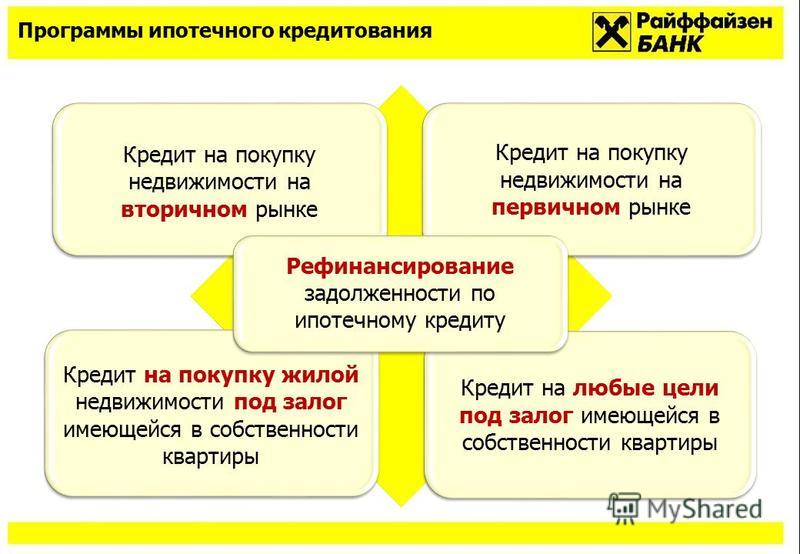 Программы ипотечного кредитования

Райффайзен БАНК

Кредит на покупку недвижимости на вторичном рынке

Кредит на покупку недвижимости на первичном рынке

Рефинансирование задолженности по ипотечному кредиту

Кредит на покупку жилой недвижимости под залог имеющейся в собственности квартиры

Кредит на любые цели под залог имеющейся в собственности квартиры

MyShared